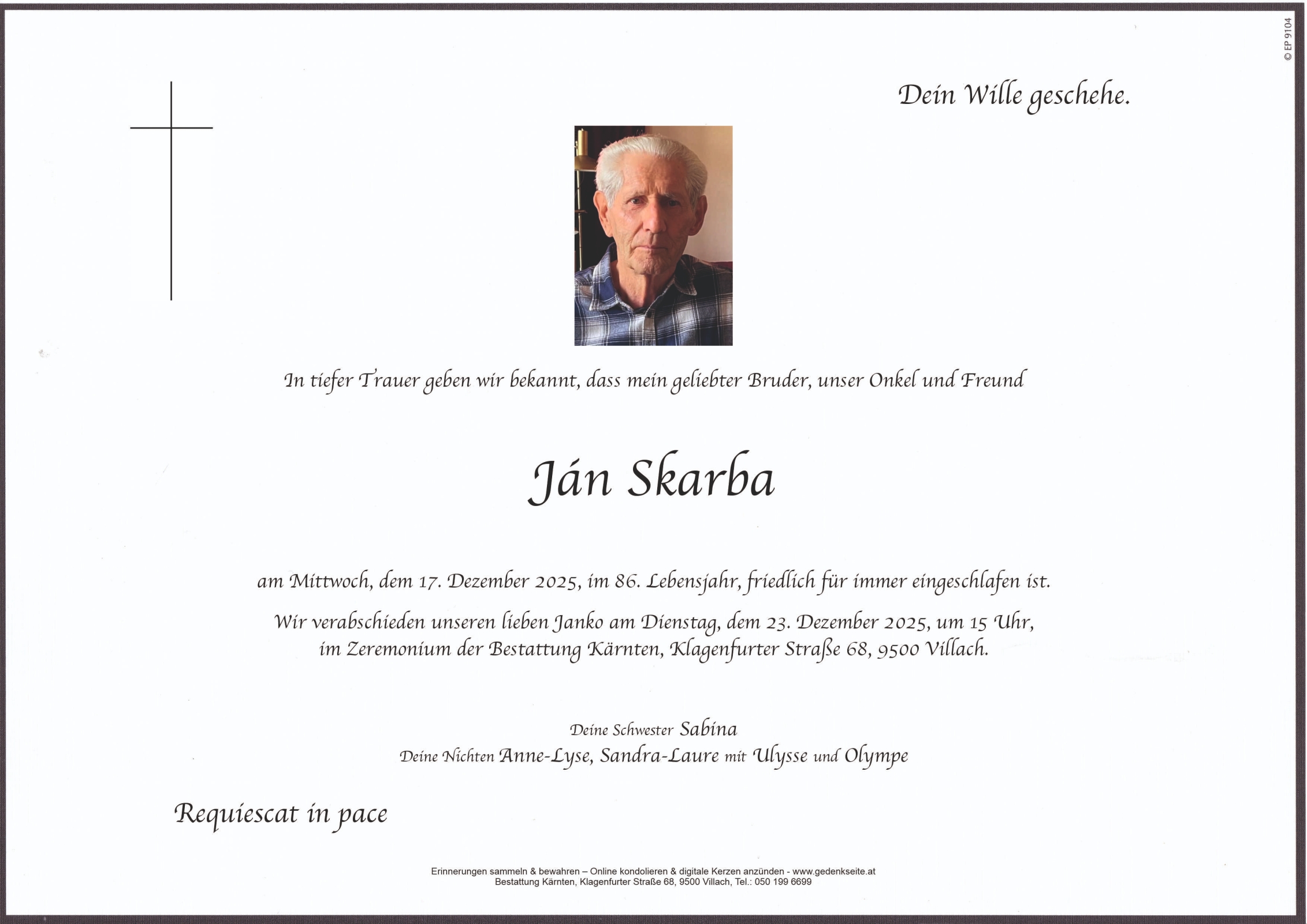 © EP 9104

Dein Wille geschehe.

In tiefer Trauer geben wir bekannt, dass mein geliebter Bruder, unser Onkel und Freund

Ján Skarba

am Mittwoch, dem 17. Dezember 2025, im 86. Lebensjahr, friedlich für immer eingeschlafen ist.

Wir verabschieden unseren lieben Janko am Dienstag, dem 23. Dezember 2025, um 15 Uhr, im Zeremonium der Bestattung Kärnten, Klagenfurter Straße 68, 9500 Villach.

Deine Schwester Sabina
Deine Nichten Anne-Lyse, Sandra-Laure mit Ulysse und Olympe

Requiescat in pace

Erinnerungen sammeln & bewahren – Online kondolieren & digitale Kerzen anzünden - www.gedenkseite.at
Bestattung Kärnten, Klagenfurter Straße 68, 9500 Villach, Tel.: 050 199 6699